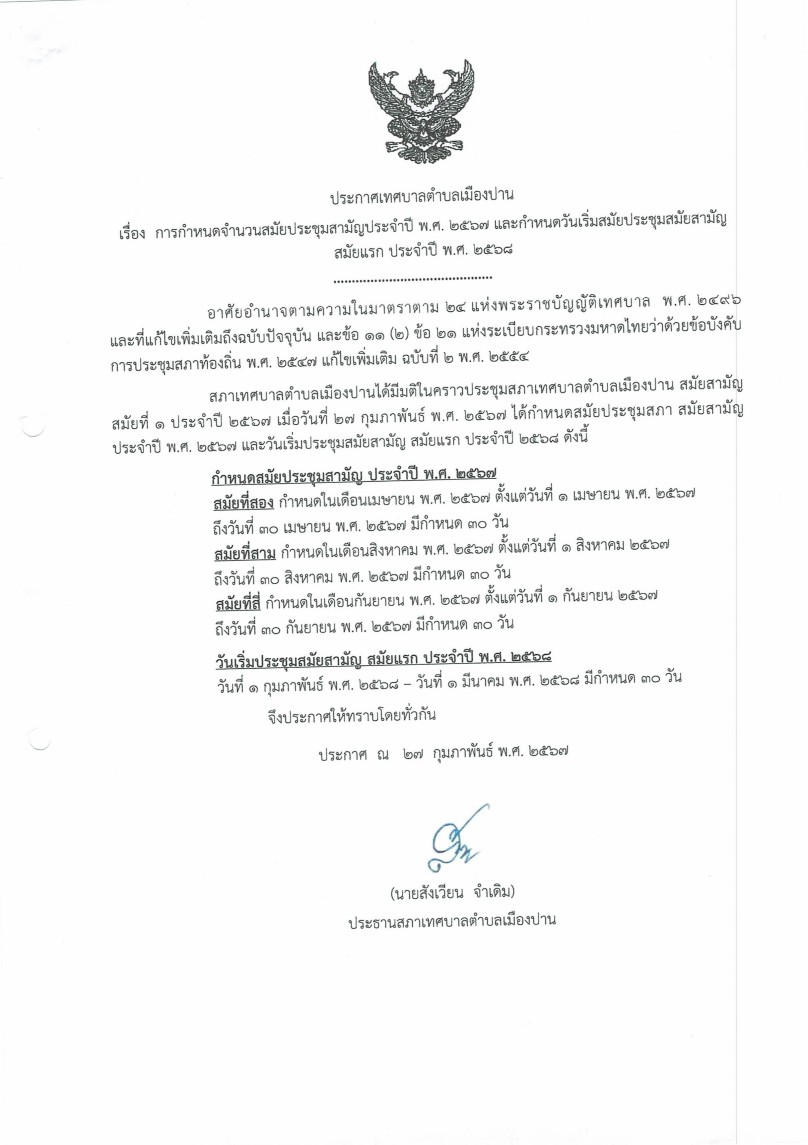 ประกาศเทศบาลตำบลเมืองปาน

เรื่อง การกำหนดจำนวนสมัยประชุมสามัญประจำปี พ.ศ. ๒๕๖๗ และกำหนดวันเริ่มสมัยประชุมสมัยสามัญ สมัยแรก ประจำปี พ.ศ. ๒๕๖๘

อาศัยอำนาจตามความในมาตราตาม ๒๔ แห่งพระราชบัญญัติเทศบาล พ.ศ. ๒๔๙๖ และที่แก้ไขเพิ่มเติมถึงฉบับปัจจุบัน และข้อ ๑๑ (๒) ข้อ ๒๑ แห่งระเบียบกระทรวงมหาดไทยว่าด้วยข้อบังคับการประชุมสภาท้องถิ่น พ.ศ. ๒๕๔๗ แก้ไขเพิ่มเติม ฉบับที่ ๒ พ.ศ. ๒๕๕๔

สภาเทศบาลตำบลเมืองปานได้มีมติในคราวประชุมสภาเทศบาลตำบลเมืองปาน สมัยสามัญ สมัยที่ ๑ ประจำปี ๒๕๖๗ เมื่อวันที่ ๒๗ กุมภาพันธ์ พ.ศ. ๒๕๖๗ ได้กำหนดสมัยประชุมสภา สมัยสามัญ ประจำปี พ.ศ. ๒๕๖๗ และวันเริ่มประชุมสมัยสามัญ สมัยแรก ประจำปี ๒๕๖๘ ดังนี้

กำหนดสมัยประชุมสามัญ ประจำปี พ.ศ. ๒๕๖๗
สมัยที่สอง กำหนดในเดือนเมษายน พ.ศ. ๒๕๖๗ ตั้งแต่วันที่ ๑ เมษายน พ.ศ. ๒๕๖๗ ถึงวันที่ ๓๐ เมษายน พ.ศ. ๒๕๖๗ มีกำหนด ๓๐ วัน
สมัยที่สาม กำหนดในเดือนสิงหาคม พ.ศ. ๒๕๖๗ ตั้งแต่วันที่ ๑ สิงหาคม ๒๕๖๗ ถึงวันที่ ๓๐ สิงหาคม พ.ศ. ๒๕๖๗ มีกำหนด ๓๐ วัน
สมัยที่สี่ กำหนดในเดือนกันยายน พ.ศ. ๒๕๖๗ ตั้งแต่วันที่ ๑ กันยายน ๒๕๖๗ ถึงวันที่ ๓๐ กันยายน พ.ศ. ๒๕๖๗ มีกำหนด ๓๐ วัน

วันเริ่มประชุมสมัยสามัญ สมัยแรก ประจำปี พ.ศ. ๒๕๖๘
วันที่ ๑ กุมภาพันธ์ พ.ศ. ๒๕๖๘ – วันที่ ๑ มีนาคม พ.ศ. ๒๕๖๘ มีกำหนด ๓๐ วัน

จึงประกาศให้ทราบโดยทั่วกัน

ประกาศ ณ ๒๗ กุมภาพันธ์ พ.ศ. ๒๕๖๗

(นายสังเวียน จำเดิม)
ประธานสภาเทศบาลตำบลเมืองปาน